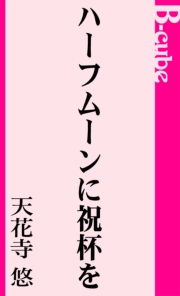 B-cube

ハーフムーンに祝杯を

天花寺 悠